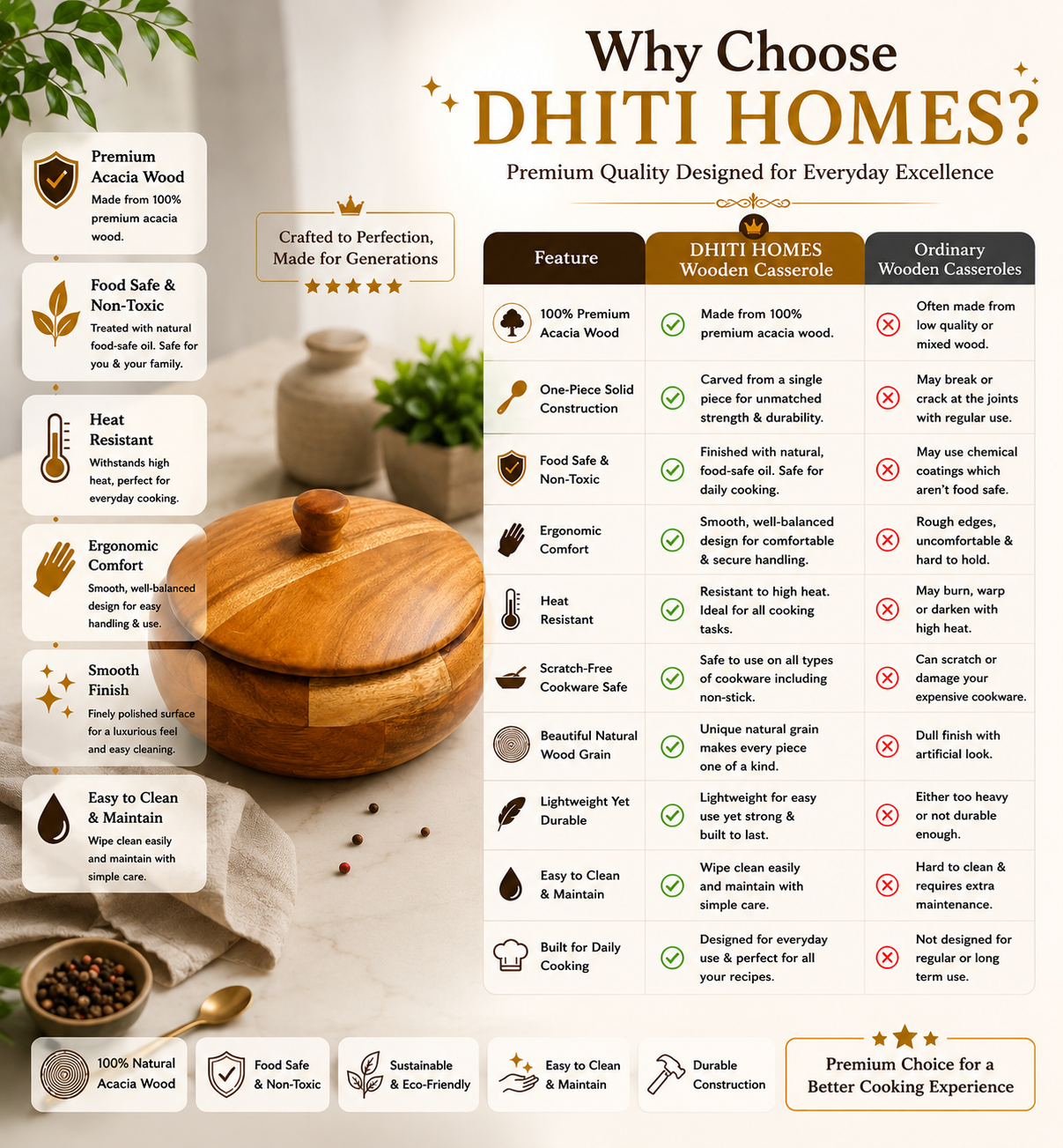 Why Choose
DHITI HOMES?
Premium Quality Designed for Everyday Excellence

Premium Acacia Wood
Made from 100% premium acacia wood.

Food Safe & Non-Toxic
Treated with natural food-safe oil. Safe for you & your family.

Heat Resistant
Withstands high heat, perfect for everyday cooking.

Ergonomic Comfort
Smooth, well-balanced design for easy handling & use.

Smooth Finish
Finely polished surface for a luxurious feel and easy cleaning.

Easy to Clean & Maintain
Wipe clean easily and maintain with simple care.

Crafted to Perfection, Made for Generations

| Feature | DHITI HOMES Wooden Casserole | Ordinary Wooden Casseroles |
|---|---|---|
| 100% Premium Acacia Wood | Made from 100% premium acacia wood. | Often made from low quality or mixed wood. |
| One-Piece Solid Construction | Carved from a single piece for unmatched strength & durability. | May break or crack at the joints with regular use. |
| Food Safe & Non-Toxic | Finished with natural, food-safe oil. Safe for daily cooking. | May use chemical coatings which aren't food safe. |
| Ergonomic Comfort | Smooth, well-balanced design for comfortable & secure handling. | Rough edges, uncomfortable & hard to hold. |
| Heat Resistant | Resistant to high heat. Ideal for all cooking tasks. | May burn, warp or darken with high heat. |
| Scratch-Free Cookware Safe | Safe to use on all types of cookware including non-stick. | Can scratch or damage your expensive cookware. |
| Beautiful Natural Wood Grain | Unique natural grain makes every piece one of a kind. | Dull finish with artificial look. |
| Lightweight Yet Durable | Lightweight for easy use yet strong & built to last. | Either too heavy or not durable enough. |
| Easy to Clean & Maintain | Wipe clean easily and maintain with simple care. | Hard to clean & requires extra maintenance. |
| Built for Daily Cooking | Designed for everyday use & perfect for all your recipes. | Not designed for regular or long term use. |

100% Natural Acacia Wood
Food Safe & Non-Toxic
Sustainable & Eco-Friendly
Easy to Clean & Maintain
Durable Construction
Premium Choice for a Better Cooking Experience